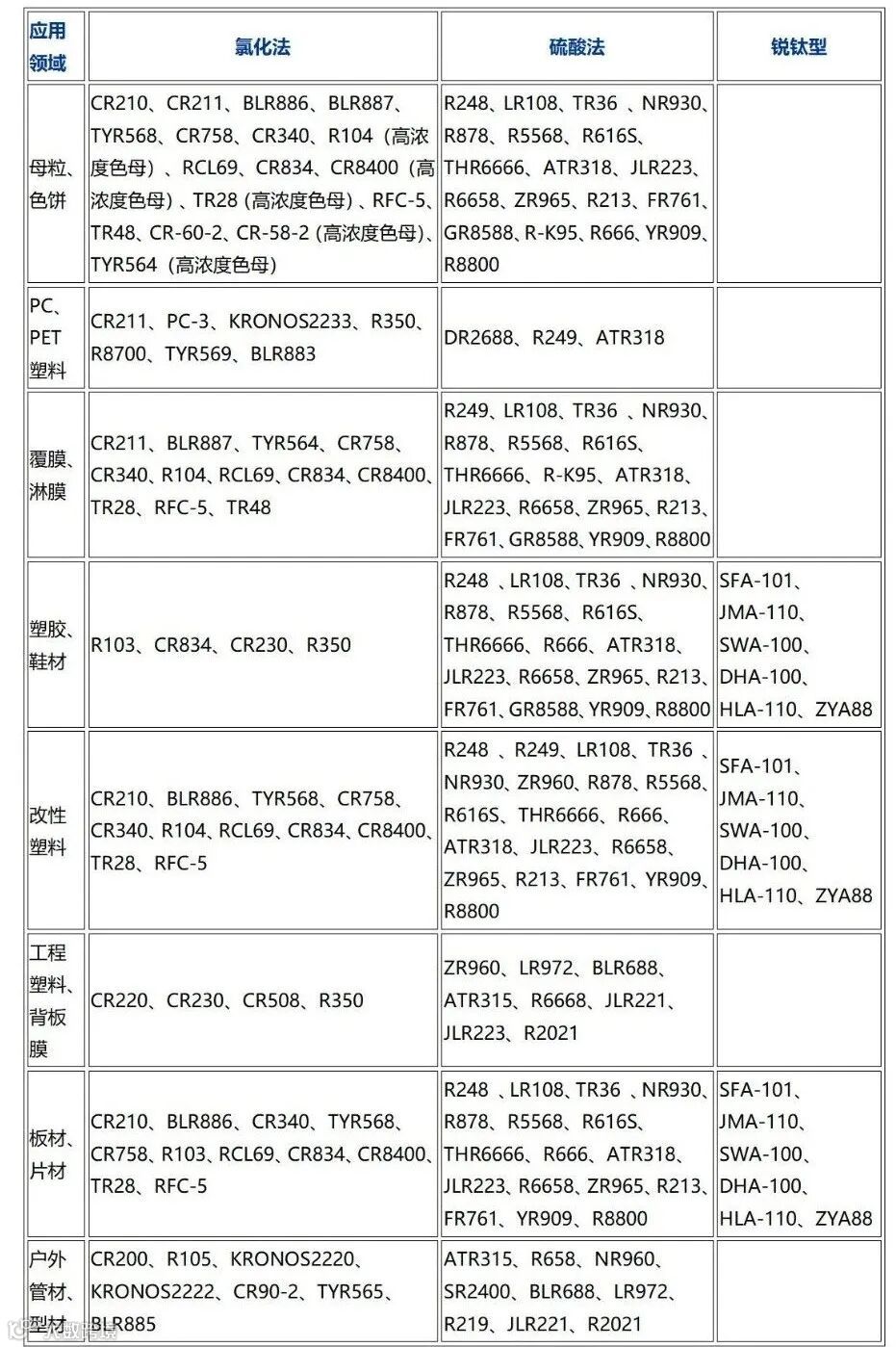 | 应用领域 | 氯化法 | 硫酸法 | 锐钛型 |
|---|---|---|---|
| 母粒、色饼 | CR210、CR211、BLR886、BLR887、TYR568、CR758、CR340、R104（高浓度色母）、RCL69、CR834、CR8400（高浓度色母）、TR28 (高浓度色母)、RFC-5、TR48、CR-60-2、CR-58-2 (高浓度色母)、TYR564（高浓度色母） | R248、LR108、TR36 、NR930、R878、R5568、R616S、THR6666、ATR318、JLR223、R6658、ZR965、R213、FR761、GR8588、R-K95、R666、YR909、R8800 | |
| PC、PET塑料 | CR211、PC-3、KRONOS2233、R350、R8700、TYR569、BLR883 | DR2688、R249、ATR318 | |
| 覆膜、淋膜 | CR211、BLR887、TYR564、CR758、CR340、R104、RCL69、CR834、CR8400、TR28、RFC-5、TR48 | R249、LR108、TR36 、NR930、R878、R5568、R616S、THR6666、R-K95、ATR318、JLR223、R6658、ZR965、R213、FR761、GR8588、YR909、R8800 | |
| 塑胶、鞋材 | R103、CR834、CR230、R350 | R248 、LR108、TR36 、NR930、R878、R5568、R616S、THR6666、R666、ATR318、JLR223、R6658、ZR965、R213、FR761、GR8588、YR909、R8800 | SFA-101、JMA-110、SWA-100、DHA-100、HLA-110、ZYA88 |
| 改性塑料 | CR210、BLR886、TYR568、CR758、CR340、R104、RCL69、CR834、CR8400、TR28、RFC-5 | R248 、R249、LR108、TR36 、NR930、ZR960、R878、R5568、R616S、THR6666、R666、ATR318、JLR223、R6658、ZR965、R213、FR761、YR909、R8800 | SFA-101、JMA-110、SWA-100、DHA-100、HLA-110、ZYA88 |
| 工程塑料、背板膜 | CR220、CR230、CR508、R350 | ZR960、LR972、BLR688、ATR315、R6668、JLR221、JLR223、R2021 | |
| 板材、片材 | CR210、BLR886、CR340、TYR568、CR758、R103、RCL69、CR834、CR8400、TR28、RFC-5 | R248 、LR108、TR36 、NR930、R878、R5568、R616S、THR6666、R666、ATR318、JLR223、R6658、ZR965、R213、FR761、YR909、R8800 | SFA-101、JMA-110、SWA-100、DHA-100、HLA-110、ZYA88 |
| 户外管材、型材 | CR200、R105、KRONOS2220、KRONOS2222、CR90-2、TYR565、BLR885 | ATR315、R658、NR960、SR2400、BLR688、LR972、R219、JLR221、R2021 | |